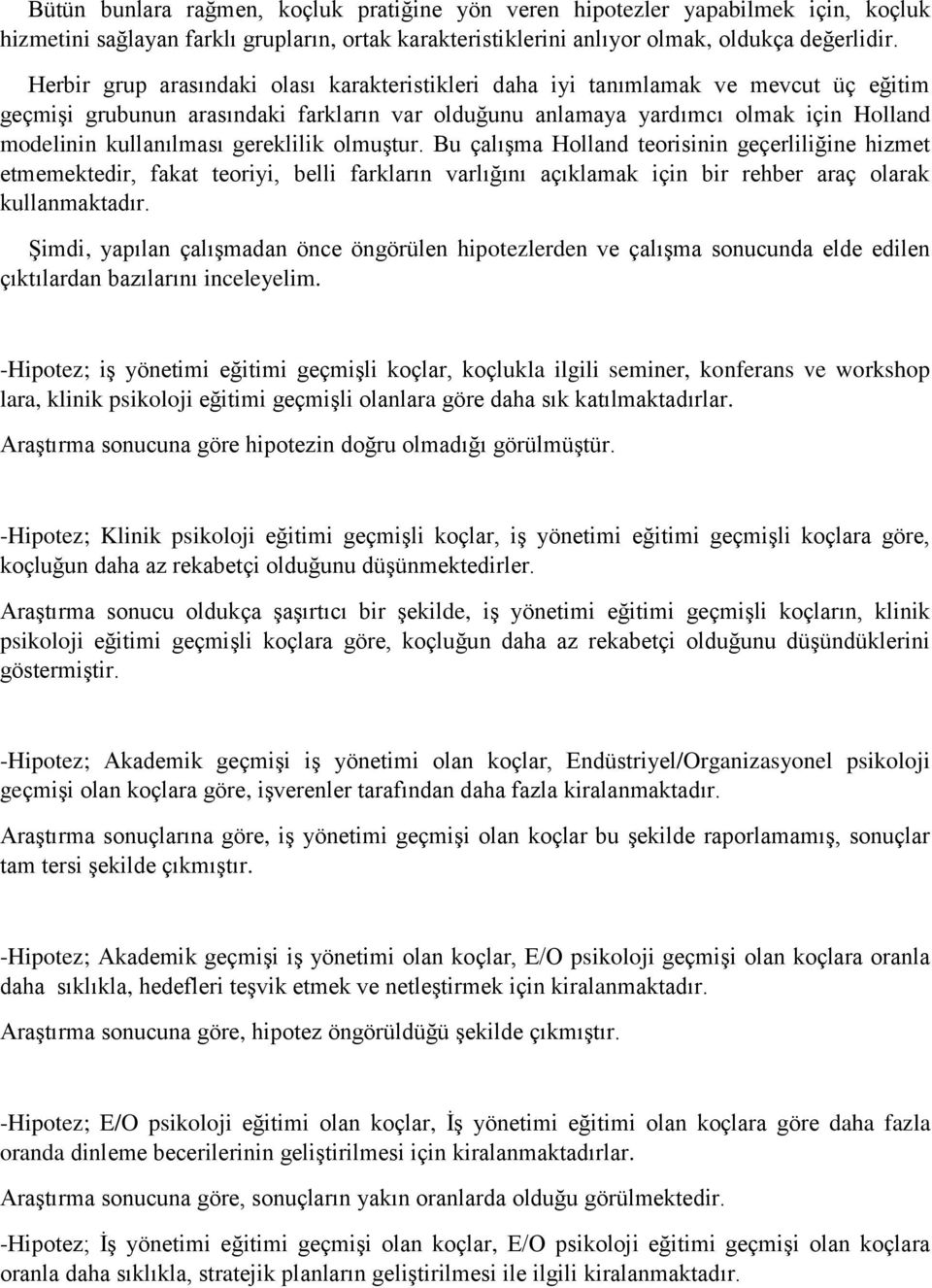 Bütün bunlara rağmen, koçluk pratiğine yön veren hipotezler yapabilmek için, koçluk hizmetini sağlayan farklı grupların, ortak karakteristiklerini anlıyor olmak, oldukça değerlidir.

Herbir grup arasındaki olası karakteristikleri daha iyi tanımlamak ve mevcut üç eğitim geçmişi grubunun arasındaki farkların var olduğunu anlamaya yardımcı olmak için Holland modelinin kullanılması gereklilik olmuştur. Bu çalışma Holland teorisinin geçerliliğine hizmet etmemektedir, fakat teoriyi, belli farkların varlığını açıklamak için bir rehber araç olarak kullanmaktadır.

Şimdi, yapılan çalışmadan önce öngörülen hipotezlerden ve çalışma sonucunda elde edilen çıktılardan bazılarını inceleyelim.

-Hipotez; iş yönetimi eğitimi geçmişli koçlar, koçlukla ilgili seminer, konferans ve workshop lara, klinik psikoloji eğitimi geçmişli olanlara göre daha sık katılmaktadırlar.

Araştırma sonucuna göre hipotezin doğru olmadığı görülmüştür.

-Hipotez; Klinik psikoloji eğitimi geçmişli koçlar, iş yönetimi eğitimi geçmişli koçlara göre, koçluğun daha az rekabetçi olduğunu düşünmektedirler.

Araştırma sonucu oldukça şaşırtıcı bir şekilde, iş yönetimi eğitimi geçmişli koçların, klinik psikoloji eğitimi geçmişli koçlara göre, koçluğun daha az rekabetçi olduğunu düşündüklerini göstermiştir.

-Hipotez; Akademik geçmişi iş yönetimi olan koçlar, Endüstriyel/Organizasyonel psikoloji geçmişi olan koçlara göre, işverenler tarafından daha fazla kiralanmaktadır.

Araştırma sonuçlarına göre, iş yönetimi geçmişi olan koçlar bu şekilde raporlamamış, sonuçlar tam tersi şekilde çıkmıştır.

-Hipotez; Akademik geçmişi iş yönetimi olan koçlar, E/O psikoloji geçmişi olan koçlara oranla daha sıklıkla, hedefleri teşvik etmek ve netleştirmek için kiralanmaktadır.

Araştırma sonucuna göre, hipotez öngörüldüğü şekilde çıkmıştır.

-Hipotez; E/O psikoloji eğitimi olan koçlar, İş yönetimi eğitimi olan koçlara göre daha fazla oranda dinleme becerilerinin geliştirilmesi için kiralanmaktadırlar.

Araştırma sonucuna göre, sonuçların yakın oranlarda olduğu görülmektedir.

-Hipotez; İş yönetimi eğitimi geçmişi olan koçlar, E/O psikoloji eğitimi geçmişi olan koçlara oranla daha sıklıkla, stratejik planların geliştirilmesi ile ilgili kiralanmaktadır.